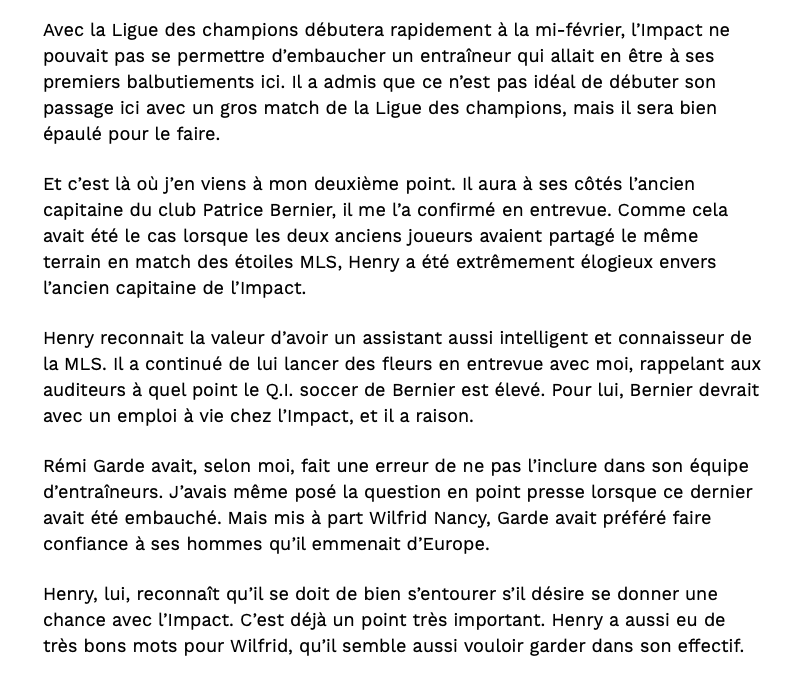 Avec la Ligue des champions débutera rapidement à la mi-février, l'Impact ne pouvait pas se permettre d'embaucher un entraîneur qui allait en être à ses premiers balbutiements ici. Il a admis que ce n'est pas idéal de débuter son passage ici avec un gros match de la Ligue des champions, mais il sera bien épaulé pour le faire.

Et c'est là où j'en viens à mon deuxième point. Il aura à ses côtés l'ancien capitaine du club Patrice Bernier, il me l'a confirmé en entrevue. Comme cela avait été le cas lorsque les deux anciens joueurs avaient partagé le même terrain en match des étoiles MLS, Henry a été extrêmement élogieux envers l'ancien capitaine de l'Impact.

Henry reconnait la valeur d'avoir un assistant aussi intelligent et connaisseur de la MLS. Il a continué de lui lancer des fleurs en entrevue avec moi, rappelant aux auditeurs à quel point le Q.I. soccer de Bernier est élevé. Pour lui, Bernier devrait avec un emploi à vie chez l'Impact, et il a raison.

Rémi Garde avait, selon moi, fait une erreur de ne pas l'inclure dans son équipe d'entraîneurs. J'avais même posé la question en point presse lorsque ce dernier avait été embauché. Mais mis à part Wilfrid Nancy, Garde avait préféré faire confiance à ses hommes qu'il emmenait d'Europe.

Henry, lui, reconnaît qu'il se doit de bien s'entourer s'il désire se donner une chance avec l'Impact. C'est déjà un point très important. Henry a aussi eu de très bons mots pour Wilfrid, qu'il semble aussi vouloir garder dans son effectif.